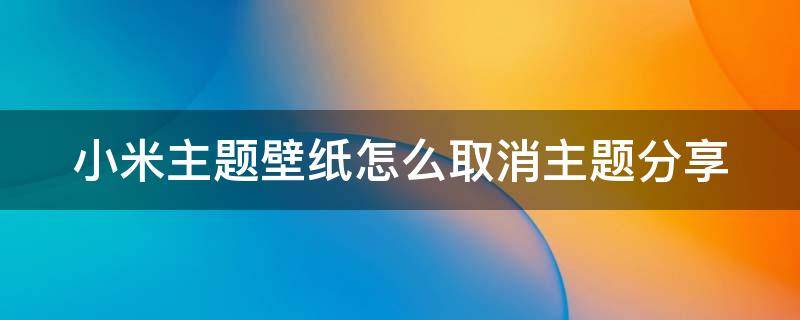 小米主题壁纸怎么取消主题分享